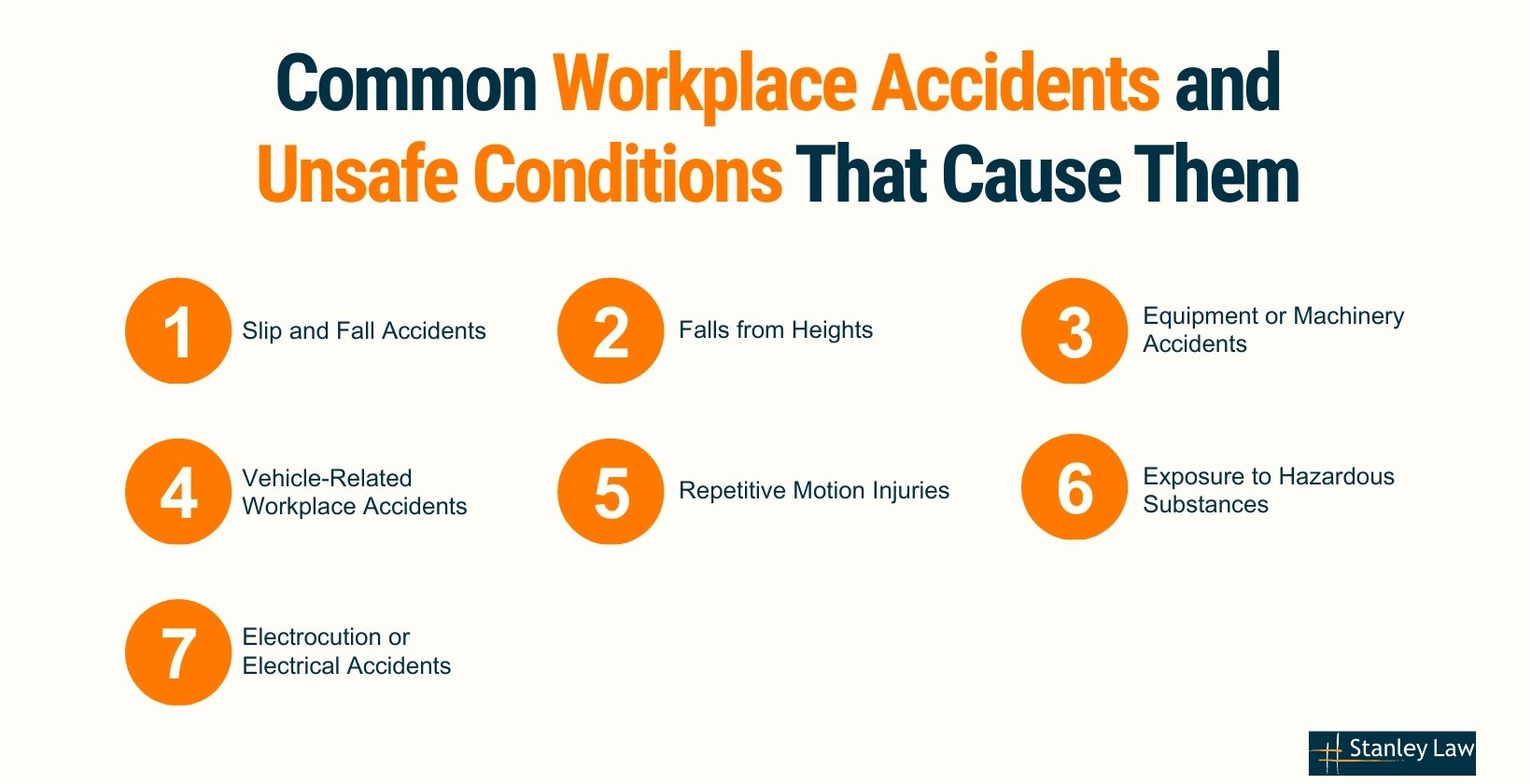 Common Workplace Accidents and Unsafe Conditions That Cause Them

1 Slip and Fall Accidents

2 Falls from Heights

3 Equipment or Machinery Accidents

4 Vehicle-Related Workplace Accidents

5 Repetitive Motion Injuries

6 Exposure to Hazardous Substances

7 Electrocution or Electrical Accidents

Stanley Law